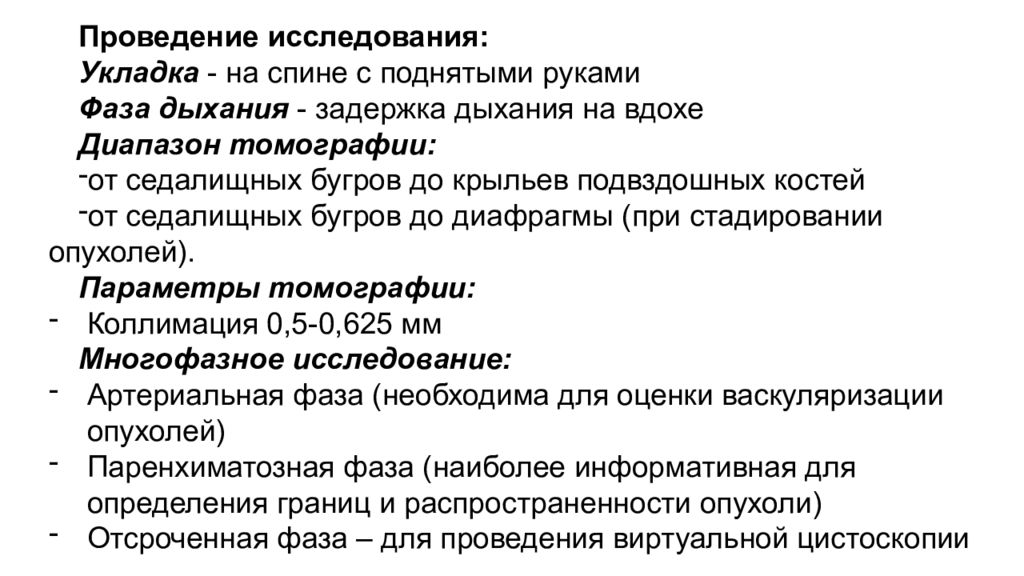 Проведение исследования:
Укладка - на спине с поднятыми руками
Фаза дыхания - задержка дыхания на вдохе
Диапазон томографии:
-от седалищных бугров до крыльев подвздошных костей
-от седалищных бугров до диафрагмы (при стадировании опухолей).
Параметры томографии:
- Коллимация 0,5-0,625 мм
Многофазное исследование:
- Артериальная фаза (необходима для оценки васкуляризации опухолей)
- Паренхиматозная фаза (наиболее информативная для определения границ и распространенности опухоли)
- Отсроченная фаза – для проведения виртуальной цистоскопии